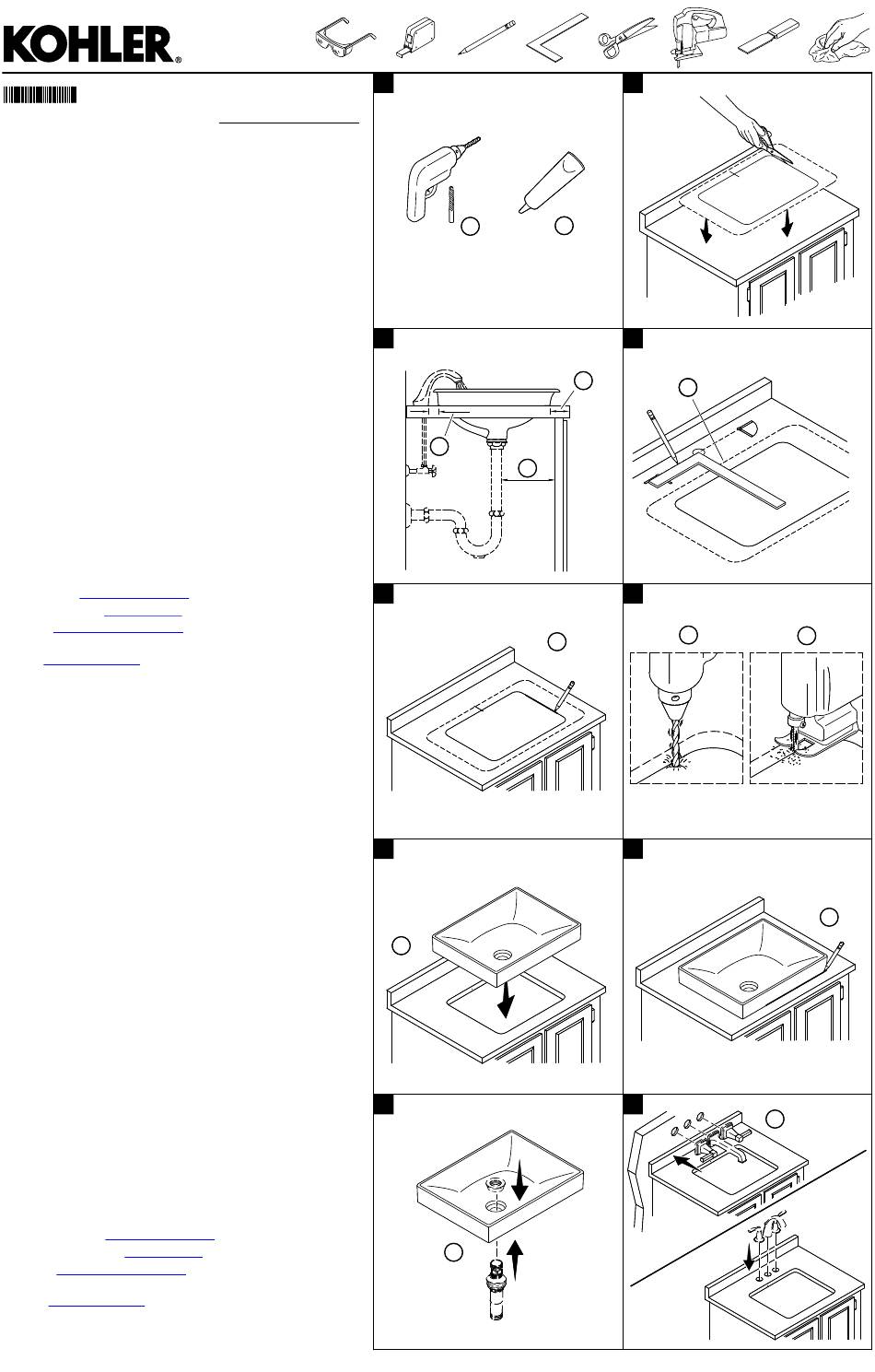 KOHLER®